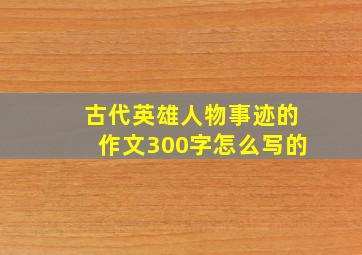 古代英雄人物事迹的作文300字怎么写的